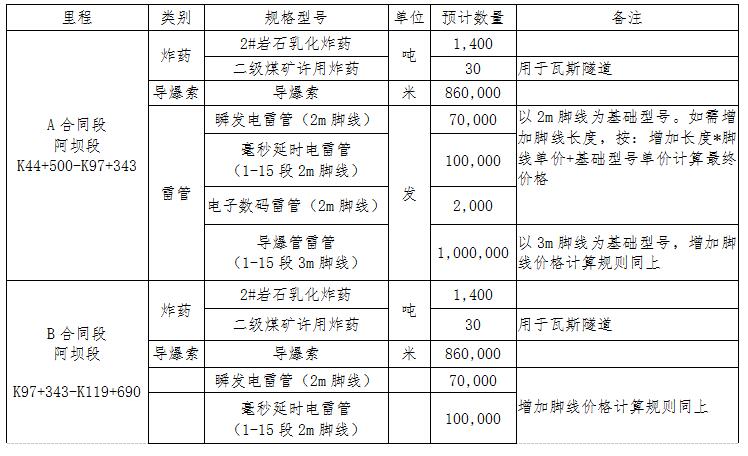 | 里程 | 类别 | 规格型号 | 单位 | 预计数量 | 备注 |
|---|---|---|---|---|---|
| A 合同段 阿坝段 K44+500-K97+343 | 炸药 | 2#岩石乳化炸药 | 吨 | 1,400 | |
| | | 二级煤矿许用炸药 | | 30 | 用于瓦斯隧道 |
| | 导爆索 | 导爆索 | 米 | 860,000 | |
| | 雷管 | 瞬发电雷管（2m 脚线） | 发 | 70,000 | 以 2m 脚线为基础型号。如需增加脚线长度，按：增加长度*脚线单价+基础型号单价计算最终价格 |
| | | 毫秒延时电雷管（1-15 段 2m 脚线） | | 100,000 | |
| | | 电子数码雷管（2m 脚线） | | 2,000 | |
| | | 导爆管雷管（1-15 段 3m 脚线） | | 1,000,000 | 以 3m 脚线为基础型号，增加脚线价格计算规则同上 |
| B 合同段 阿坝段 K97+343-K119+690 | 炸药 | 2#岩石乳化炸药 | 吨 | 1,400 | |
| | | 二级煤矿许用炸药 | | 30 | 用于瓦斯隧道 |
| | 导爆索 | 导爆索 | 米 | 860,000 | |
| | | 瞬发电雷管（2m 脚线） | | 70,000 | 增加脚线价格计算规则同上 |
| | | 毫秒延时电雷管（1-15 段 2m 脚线） | | 100,000 | |